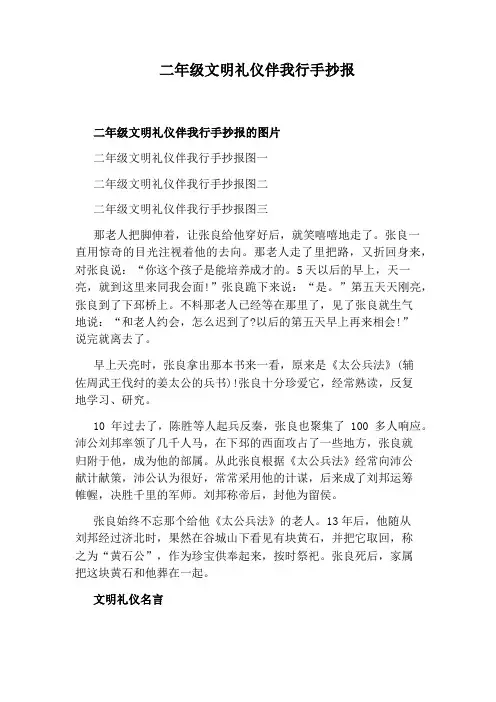 二年级文明礼仪伴我行手抄报

二年级文明礼仪伴我行手抄报的图片

二年级文明礼仪伴我行手抄报图一

二年级文明礼仪伴我行手抄报图二

二年级文明礼仪伴我行手抄报图三

那老人把脚伸着，让张良给他穿好后，就笑嘻嘻地走了。张良一直用惊奇的目光注视着他的去向。那老人走了里把路，又折回身来，对张良说：“你这个孩子是能培养成才的。5天以后的早上，天一亮，就到这里来同我会面!”张良跪下来说：“是。”第五天天刚亮，张良到了下邳桥上。不料那老人已经等在那里了，见了张良就生气地说：“和老人约会，怎么迟到了?以后的第五天早上再来相会!”说完就离去了。

早上天亮时，张良拿出那本书来一看，原来是《太公兵法》(辅佐周武王伐纣的姜太公的兵书)!张良十分珍爱它，经常熟读，反复地学习、研究。

10 年过去了，陈胜等人起兵反秦，张良也聚集了 100 多人响应。沛公刘邦率领了几千人马，在下邳的西面攻占了一些地方，张良就归附于他，成为他的部属。从此张良根据《太公兵法》经常向沛公献计献策，沛公认为很好，常常采用他的计谋，后来成了刘邦运筹帷幄，决胜千里的军师。刘邦称帝后，封他为留侯。

张良始终不忘那个给他《太公兵法》的老人。13年后，他随从刘邦经过济北时，果然在谷城山下看见有块黄石，并把它取回，称之为“黄石公”，作为珍宝供奉起来，按时祭祀。张良死后，家属把这块黄石和他葬在一起。

文明礼仪名言